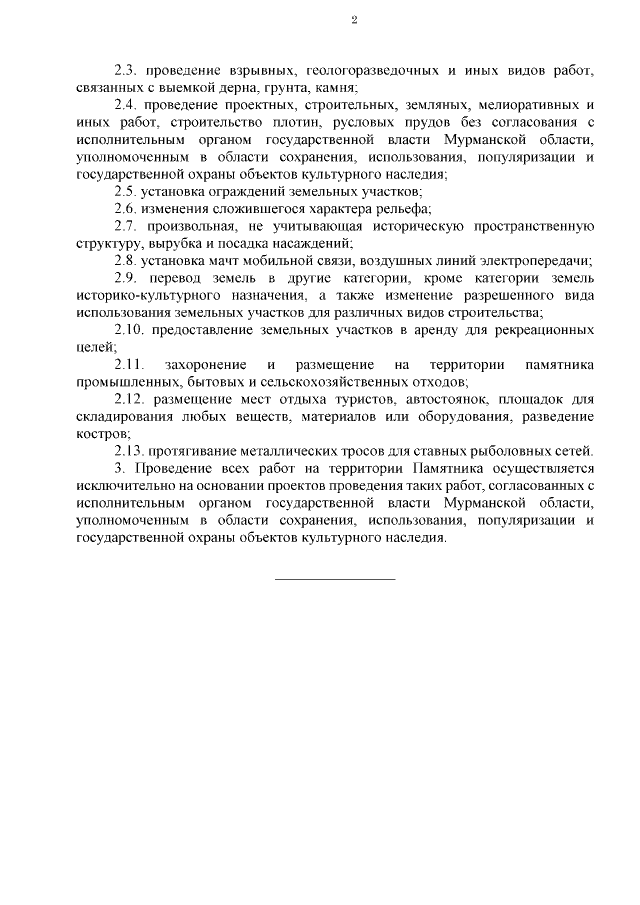 2

2.3. проведение взрывных, геологоразведочных и иных видов работ, связанных с выемкой дерна, грунта, камня;

2.4. проведение проектных, строительных, земляных, мелиоративных и иных работ, строительство плотин, русловых прудов без согласования с исполнительным органом государственной власти Мурманской области, уполномоченным в области сохранения, использования, популяризации и государственной охраны объектов культурного наследия;

2.5. установка ограждений земельных участков;

2.6. изменения сложившегося характера рельефа;

2.7. произвольная, не учитывающая историческую пространственную структуру, вырубка и посадка насаждений;

2.8. установка мачт мобильной связи, воздушных линий электропередачи;

2.9. перевод земель в другие категории, кроме категории земель историко-культурного назначения, а также изменение разрешенного вида использования земельных участков для различных видов строительства;

2.10. предоставление земельных участков в аренду для рекреационных целей;

2.11. захоронение и размещение на территории памятника промышленных, бытовых и сельскохозяйственных отходов;

2.12. размещение мест отдыха туристов, автостоянок, площадок для складирования любых веществ, материалов или оборудования, разведение костров;

2.13. протягивание металлических тросов для ставных рыболовных сетей.

3. Проведение всех работ на территории Памятника осуществляется исключительно на основании проектов проведения таких работ, согласованных с исполнительным органом государственной власти Мурманской области, уполномоченным в области сохранения, использования, популяризации и государственной охраны объектов культурного наследия.